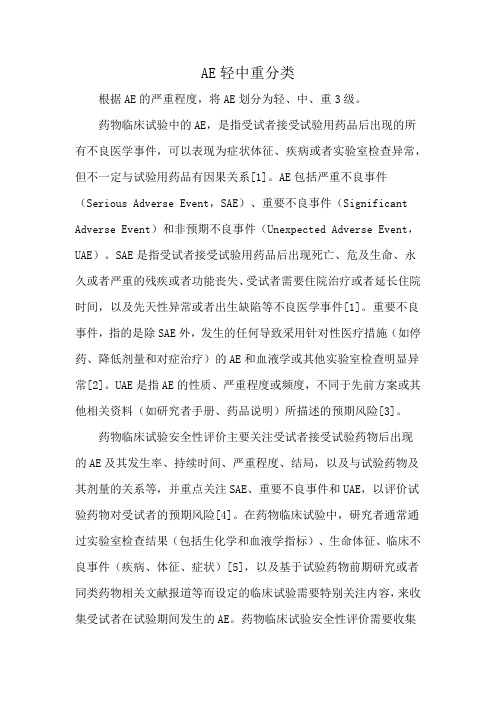 AE轻中重分类

根据AE的严重程度，将AE划分为轻、中、重3级。

药物临床试验中的AE，是指受试者接受试验用药品后出现的所有不良医学事件，可以表现为症状体征、疾病或者实验室检查异常，但不一定与试验用药品有因果关系[1]。AE包括严重不良事件（Serious Adverse Event，SAE）、重要不良事件（Significant Adverse Event）和非预期不良事件（Unexpected Adverse Event，UAE）。SAE是指受试者接受试验用药品后出现死亡、危及生命、永久或者严重的残疾或者功能丧失、受试者需要住院治疗或者延长住院时间，以及先天性异常或者出生缺陷等不良医学事件[1]。重要不良事件，指的是除SAE外，发生的任何导致采用针对性医疗措施（如停药、降低剂量和对症治疗）的AE和血液学或其他实验室检查明显异常[2]。UAE是指AE的性质、严重程度或频度，不同于先前方案或其他相关资料（如研究者手册、药品说明）所描述的预期风险[3]。

药物临床试验安全性评价主要关注受试者接受试验药物后出现的AE及其发生率、持续时间、严重程度、结局，以及与试验药物及其剂量的关系等，并重点关注SAE、重要不良事件和UAE，以评价试验药物对受试者的预期风险[4]。在药物临床试验中，研究者通常通过实验室检查结果（包括生化学和血液学指标）、生命体征、临床不良事件（疾病、体征、症状）[5]，以及基于试验药物前期研究或者同类药物相关文献报道等而设定的临床试验需要特别关注内容，来收集受试者在试验期间发生的AE。药物临床试验安全性评价需要收集